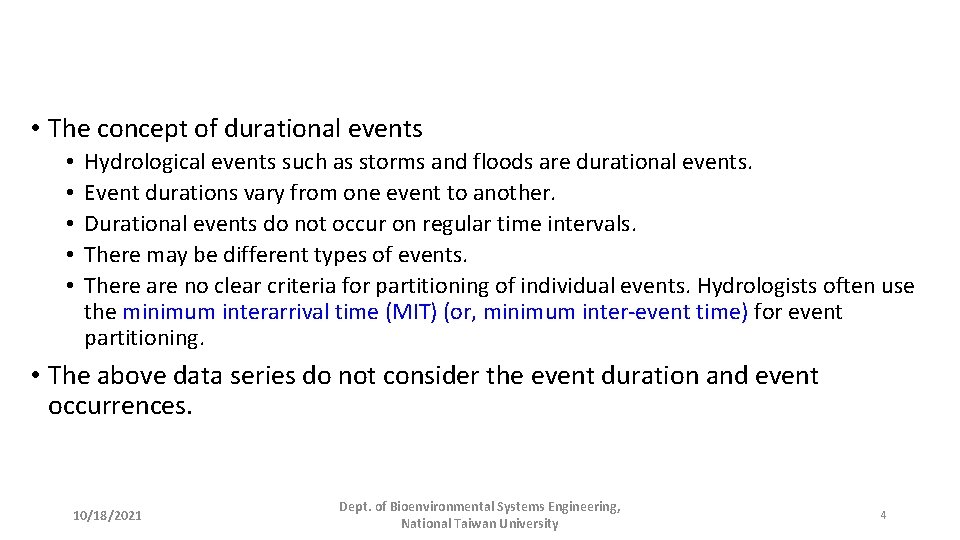 • The concept of durational events
• Hydrological events such as storms and floods are durational events.
• Event durations vary from one event to another.
• Durational events do not occur on regular time intervals.
• There may be different types of events.
• There are no clear criteria for partitioning of individual events. Hydrologists often use the minimum interarrival time (MIT) (or, minimum inter-event time) for event partitioning.

• The above data series do not consider the event duration and event occurrences.

10/18/2021

Dept. of Bioenvironmental Systems Engineering, National Taiwan University

4